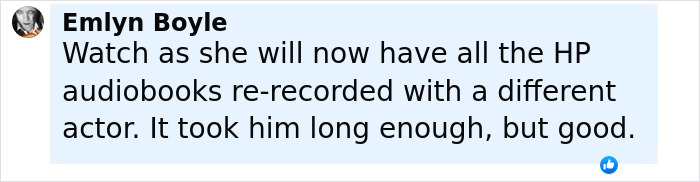 Emlyn Boyle
Watch as she will now have all the HP audiobooks re-recorded with a different actor. It took him long enough, but good.